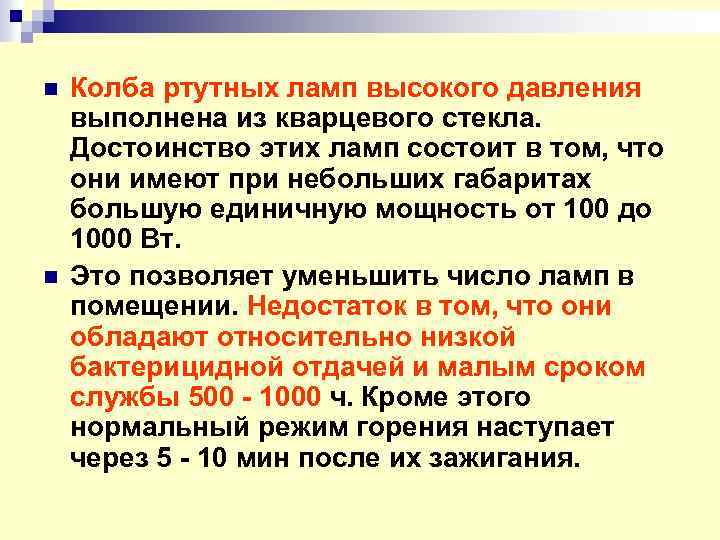 Колба ртутных ламп высокого давления выполнена из кварцевого стекла. Достоинство этих ламп состоит в том, что они имеют при небольших габаритах большую единичную мощность от 100 до 1000 Вт.

Это позволяет уменьшить число ламп в помещении. Недостаток в том, что они обладают относительно низкой бактерицидной отдачей и малым сроком службы 500 - 1000 ч. Кроме этого нормальный режим горения наступает через 5 - 10 мин после их зажигания.